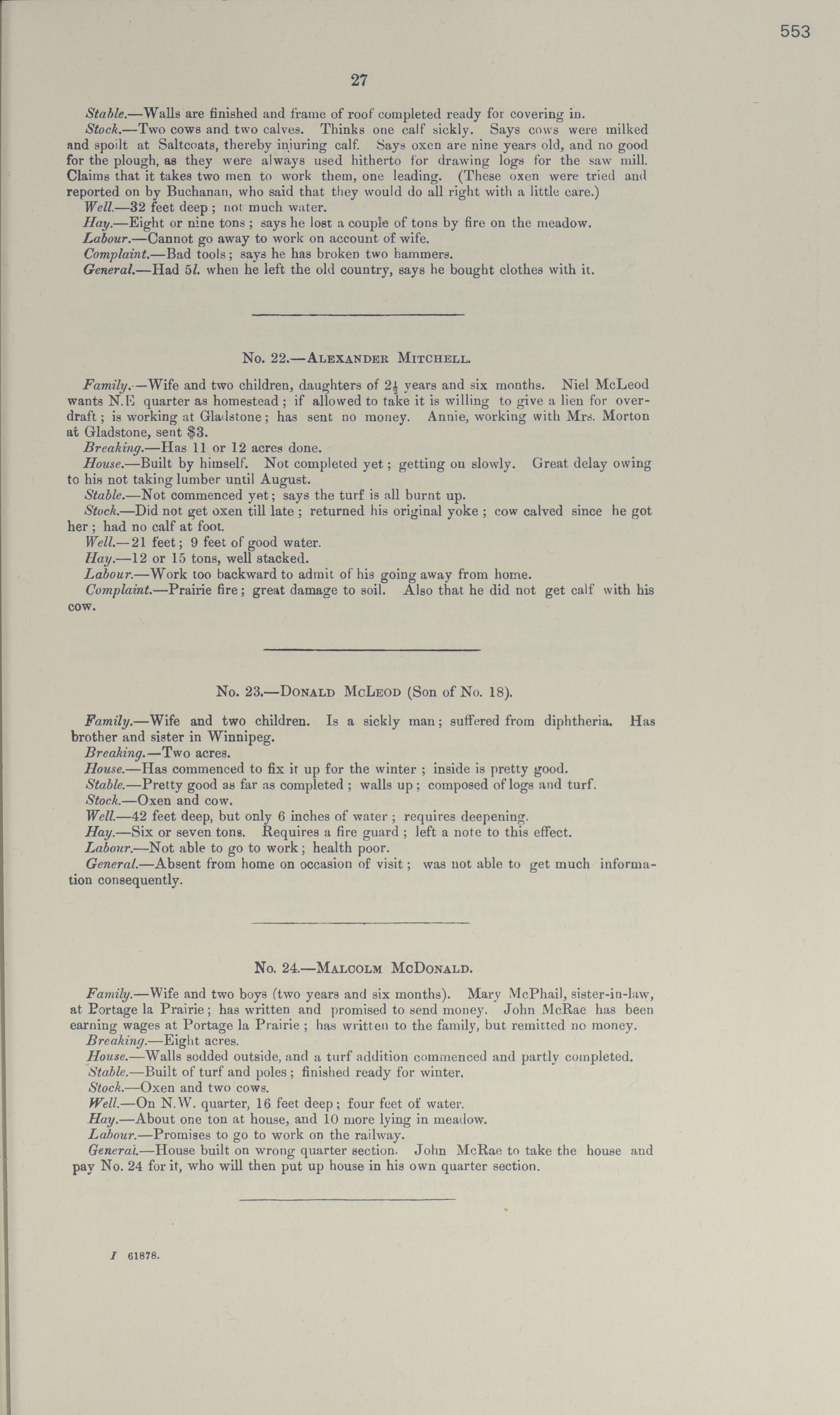 553

27

Stable.—Walls are finished and frame of roof completed ready for covering in.

Stock.—Two cows and two calves. Thinks one calf sickly. Says cows were milked and spoilt at Saltcoats, thereby injuring calf. Says oxen are nine years old, and no good for the plough, as they were always used hitherto for drawing logs for the saw mill. Claims that it takes two men to work them, one leading. (These oxen were tried and reported on by Buchanan, who said that they would do all right with a little care.)

Well.—32 feet deep; not much water.

Hay.—Eight or nine tons; says he lost a couple of tons by fire on the meadow.

Labour.—Cannot go away to work on account of wife.

Complaint.—Bad tools; says he has broken two hammers.

General.—Had 5l. when he left the old country, says he bought clothes with it.

No. 22.—Alexander Mitchell.

Family.—Wife and two children, daughters of $2\frac{1}{2}$ years and six months. Niel McLeod wants N.E quarter as homestead; if allowed to take it is willing to give a lien for overdraft; is working at Gladstone; has sent no money. Annie, working with Mrs. Morton at Gladstone, sent $3.

Breaking.—Has 11 or 12 acres done.

House.—Built by himself. Not completed yet; getting on slowly. Great delay owing to his not taking lumber until August.

Stable.—Not commenced yet; says the turf is all burnt up.

Stock.—Did not get oxen till late; returned his original yoke; cow calved since he got her; had no calf at foot.

Well.—21 feet; 9 feet of good water.

Hay.—12 or 15 tons, well stacked.

Labour.—Work too backward to admit of his going away from home.

Complaint.—Prairie fire; great damage to soil. Also that he did not get calf with his cow.

No. 23.—Donald McLeod (Son of No. 18).

Family.—Wife and two children. Is a sickly man; suffered from diphtheria. Has brother and sister in Winnipeg.

Breaking.—Two acres.

House.—Has commenced to fix it up for the winter; inside is pretty good.

Stable.—Pretty good as far as completed; walls up; composed of logs and turf.

Stock.—Oxen and cow.

Well.—42 feet deep, but only 6 inches of water; requires deepening.

Hay.—Six or seven tons. Requires a fire guard; left a note to this effect.

Labour.—Not able to go to work; health poor.

General.—Absent from home on occasion of visit; was not able to get much information consequently.

No. 24.—Malcolm McDonald.

Family.—Wife and two boys (two years and six months). Mary McPhail, sister-in-law, at Portage la Prairie; has written and promised to send money. John McRae has been earning wages at Portage la Prairie; has written to the family, but remitted no money.

Breaking.—Eight acres.

House.—Walls sodded outside, and a turf addition commenced and partly completed.

Stable.—Built of turf and poles; finished ready for winter.

Stock.—Oxen and two cows.

Well.—On N.W. quarter, 16 feet deep; four feet of water.

Hay.—About one ton at house, and 10 more lying in meadow.

Labour.—Promises to go to work on the railway.

General.—House built on wrong quarter section. John McRae to take the house and pay No. 24 for it, who will then put up house in his own quarter section.

I 61878.